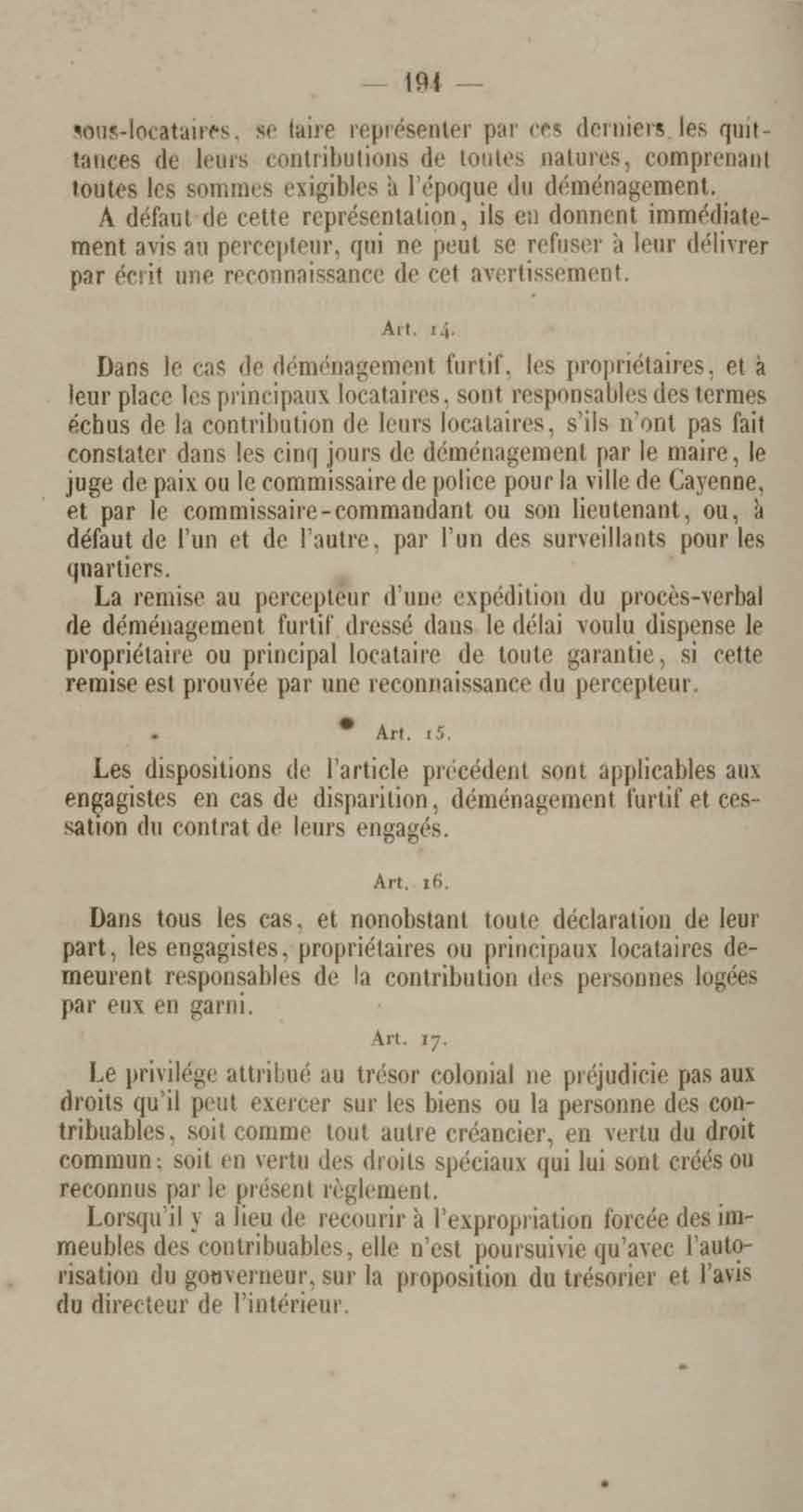 — 194 —

sous-locataires, se faire représenter par ces derniers les quittances de leurs contributions de toutes natures, comprenant toutes les sommes exigibles à l'époque du déménagement.

A défaut de cette représentation, ils en donnent immédiatement avis au percepteur, qui ne peut se refuser à leur délivrer par écrit une reconnaissance de cet avertissement.

Art. 14.

Dans le cas de déménagement furtif, les propriétaires, et à leur place les principaux locataires, sont responsables des termes échus de la contribution de leurs locataires, s'ils n'ont pas fait constater dans les cinq jours de déménagement par le maire, le juge de paix ou le commissaire de police pour la ville de Cayenne, et par le commissaire-commandant ou son lieutenant, ou, à défaut de l'un et de l'autre, par l'un des surveillants pour les quartiers.

La remise au percepteur d'une expédition du procès-verbal de déménagement furtif dressé dans le délai voulu dispense le propriétaire ou principal locataire de toute garantie, si cette remise est prouvée par une reconnaissance du percepteur.

Art. 15.

Les dispositions de l'article précédent sont applicables aux engagistes en cas de disparition, déménagement furtif et cessation du contrat de leurs engagés.

Art. 16.

Dans tous les cas, et nonobstant toute déclaration de leur part, les engagistes, propriétaires ou principaux locataires demeurent responsables de la contribution des personnes logées par eux en garni.

Art. 17.

Le privilége attribué au trésor colonial ne préjudicie pas aux droits qu'il peut exercer sur les biens ou la personne des contribuables, soit comme tout autre créancier, en vertu du droit commun; soit en vertu des droits spéciaux qui lui sont créés ou reconnus par le présent règlement.

Lorsqu'il y a lieu de recourir à l'expropriation forcée des immeubles des contribuables, elle n'est poursuivie qu'avec l'autorisation du gouverneur, sur la proposition du trésorier et l'avis du directeur de l'intérieur.